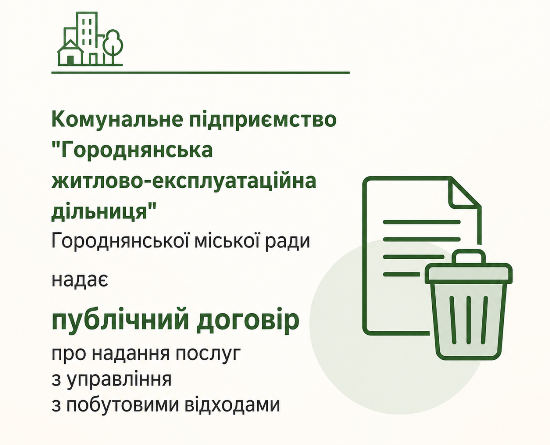 Комунальне підприємство "Городнянська житлово-експлуатаційна дільниця"
Городнянської міської ради

надає

публічний договір

про надання послуг
з управління
з побутовими відходами